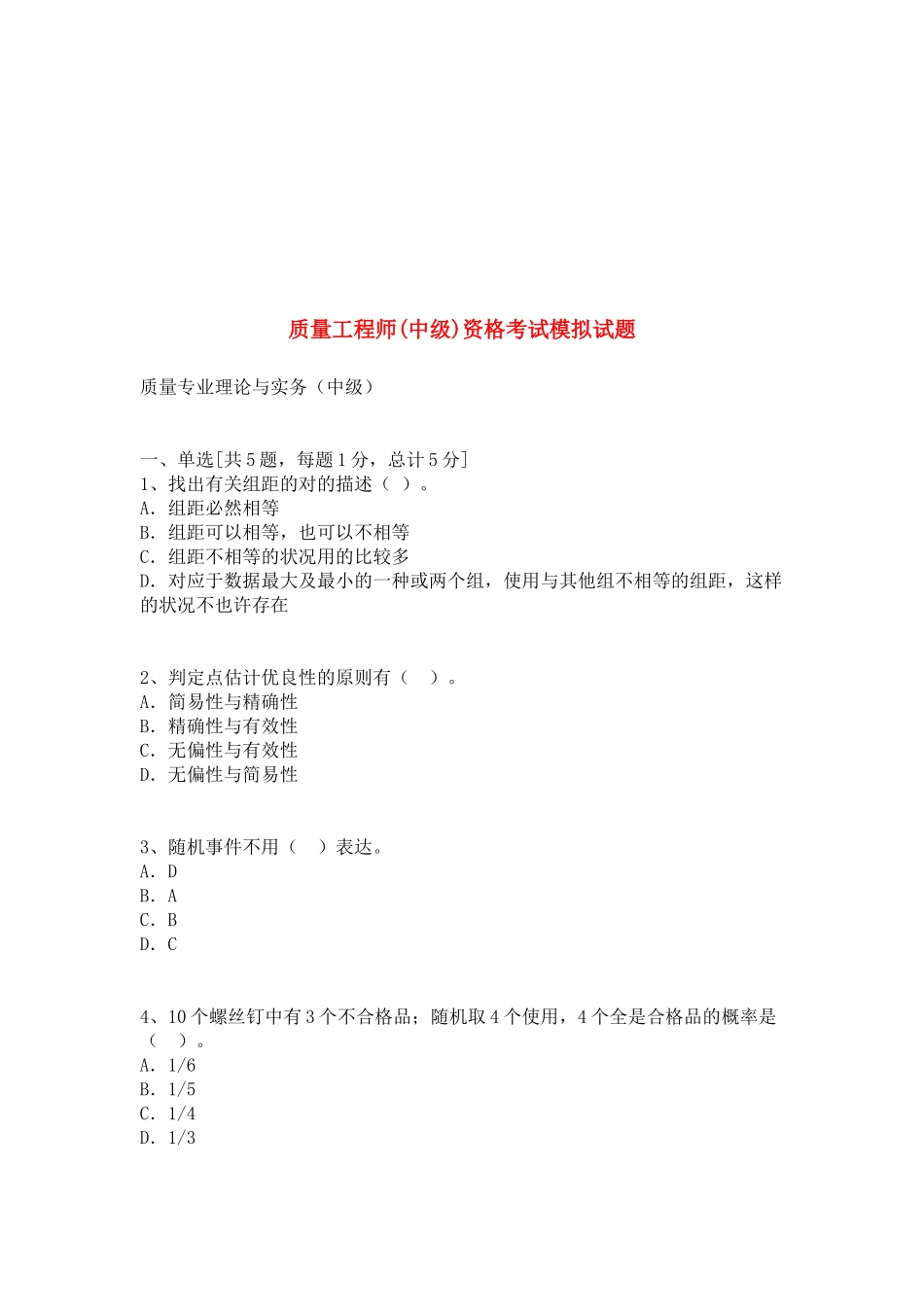 质量工程师(中级)资格考试模拟试题

质量专业理论与实务（中级）

一、单选[共5题，每题1分，总计5分]
1、找出有关组距的对的描述（ ）。
A．组距必然相等
B．组距可以相等，也可以不相等
C．组距不相等的状况用的比较多
D．对应于数据最大及最小的一种或两个组，使用与其他组不相等的组距，这样的状况不也许存在

2、判定点估计优良性的原则有（ ）。
A．简易性与精确性
B．精确性与有效性
C．无偏性与有效性
D．无偏性与简易性

3、随机事件不用（ ）表达。
A．D
B．A
C．B
D．C

4、10个螺丝钉中有3个不合格品；随机取4个使用，4个全是合格品的概率是（ ）。
A．1/6
B．1/5
C．1/4
D．1/3